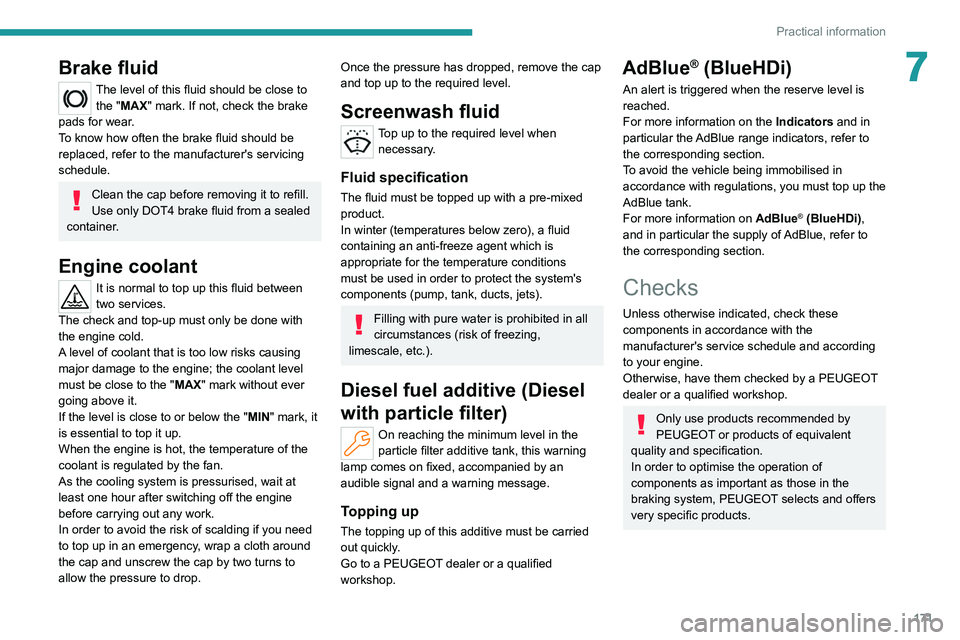 Practical information

7

Brake fluid

The level of this fluid should be close to the "MAX" mark. If not, check the brake pads for wear.
To know how often the brake fluid should be replaced, refer to the manufacturer's servicing schedule.

Clean the cap before removing it to refill. Use only DOT4 brake fluid from a sealed container.

Engine coolant

It is normal to top up this fluid between two services.
The check and top-up must only be done with the engine cold.
A level of coolant that is too low risks causing major damage to the engine; the coolant level must be close to the "MAX" mark without ever going above it.
If the level is close to or below the "MIN" mark, it is essential to top it up.
When the engine is hot, the temperature of the coolant is regulated by the fan.
As the cooling system is pressurised, wait at least one hour after switching off the engine before carrying out any work.
In order to avoid the risk of scalding if you need to top up in an emergency, wrap a cloth around the cap and unscrew the cap by two turns to allow the pressure to drop.

Once the pressure has dropped, remove the cap and top up to the required level.

Screenwash fluid

Top up to the required level when necessary.

Fluid specification

The fluid must be topped up with a pre-mixed product.
In winter (temperatures below zero), a fluid containing an anti-freeze agent which is appropriate for the temperature conditions must be used in order to protect the system's components (pump, tank, ducts, jets).

Filling with pure water is prohibited in all circumstances (risk of freezing, limescale, etc.).

Diesel fuel additive (Diesel with particle filter)

On reaching the minimum level in the particle filter additive tank, this warning lamp comes on fixed, accompanied by an audible signal and a warning message.

Topping up

The topping up of this additive must be carried out quickly.
Go to a PEUGEOT dealer or a qualified workshop.

AdBlue® (BlueHDi)

An alert is triggered when the reserve level is reached.
For more information on the Indicators and in particular the AdBlue range indicators, refer to the corresponding section.
To avoid the vehicle being immobilised in accordance with regulations, you must top up the AdBlue tank.
For more information on AdBlue® (BlueHDi), and in particular the supply of AdBlue, refer to the corresponding section.

Checks

Unless otherwise indicated, check these components in accordance with the manufacturer's service schedule and according to your engine.
Otherwise, have them checked by a PEUGEOT dealer or a qualified workshop.

Only use products recommended by PEUGEOT or products of equivalent quality and specification.
In order to optimise the operation of components as important as those in the braking system, PEUGEOT selects and offers very specific products.

171

carmanualsonline.info